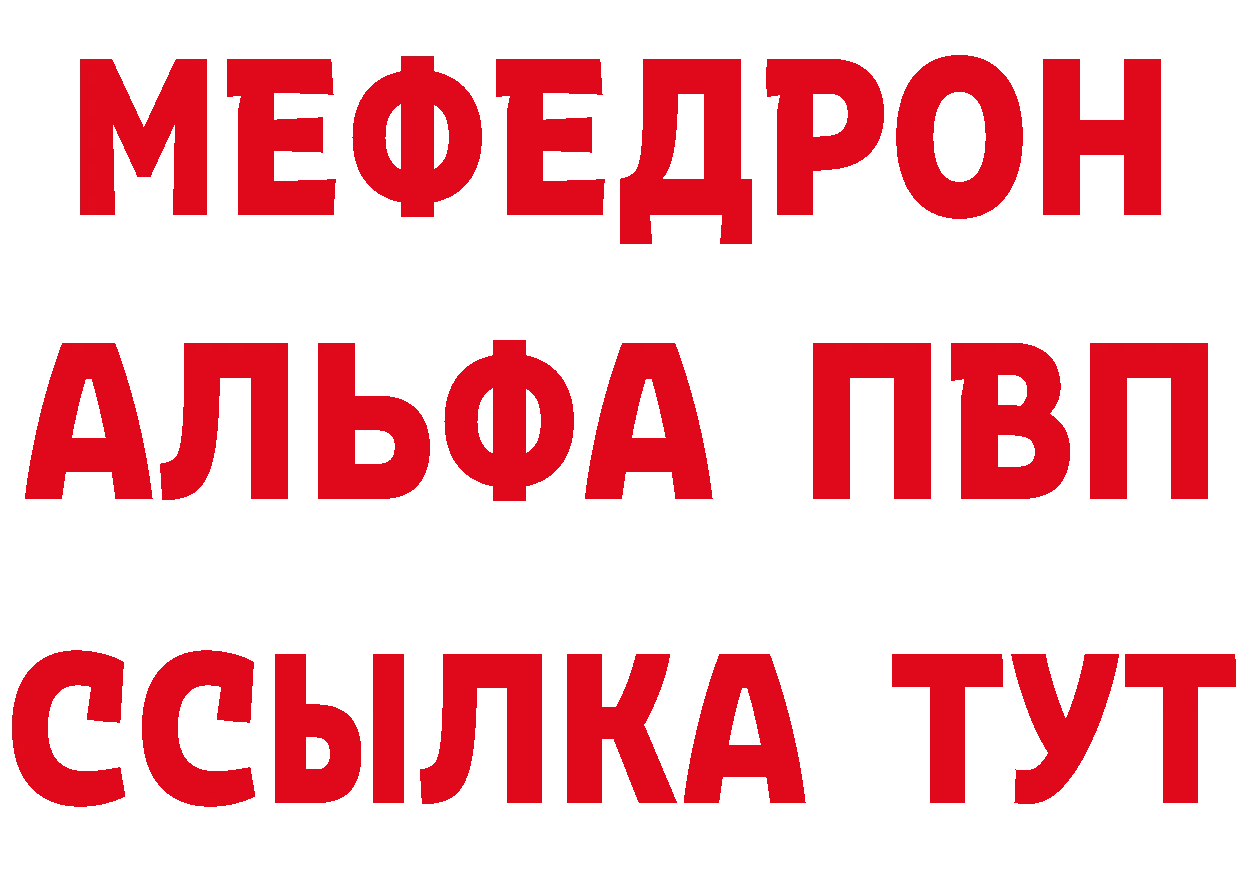 МЕФЕДРОН
АЛЬФА ПВП
ССЫЛКА ТУТ